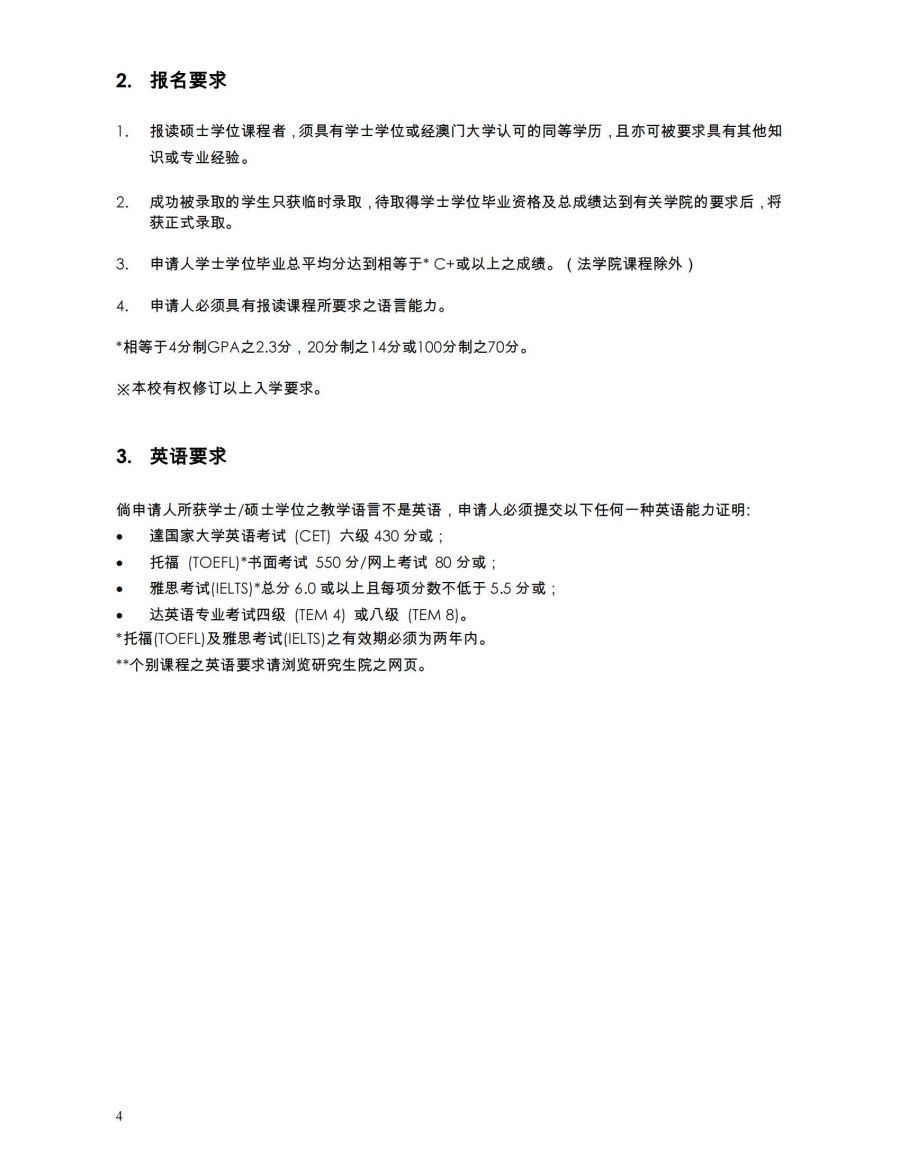 2. 报名要求

1. 报读硕士学位课程者，须具有学士学位或经澳门大学认可的同等学历，且亦可被要求具有其他知识或专业经验。

2. 成功被录取的学生只获临时录取，待取得学士学位毕业资格及总成绩达到有关学院的要求后，将获正式录取。

3. 申请人学士学位毕业总平均分达到相等于* C+或以上之成绩。（法学院课程除外）

4. 申请人必须具有报读课程所要求之语言能力。

*相等于4分制GPA之2.3分，20分制之14分或100分制之70分。

※本校有权修订以上入学要求。

3. 英语要求

倘申请人所获学士/硕士学位之教学语言不是英语，申请人必须提交以下任何一种英语能力证明:
• 達国家大学英语考试 (CET) 六级 430 分或；
• 托福 (TOEFL)*书面考试 550 分/网上考试 80 分或；
• 雅思考试(IELTS)*总分 6.0 或以上且每项分数不低于 5.5 分或；
• 达英语专业考试四级 (TEM 4) 或八级 (TEM 8)。
*托福(TOEFL)及雅思考试(IELTS)之有效期必须为两年内。
**个别课程之英语要求请浏览研究生院之网页。

4